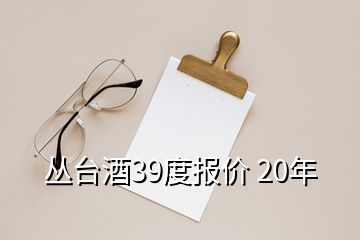 丛台酒39度报价 20年